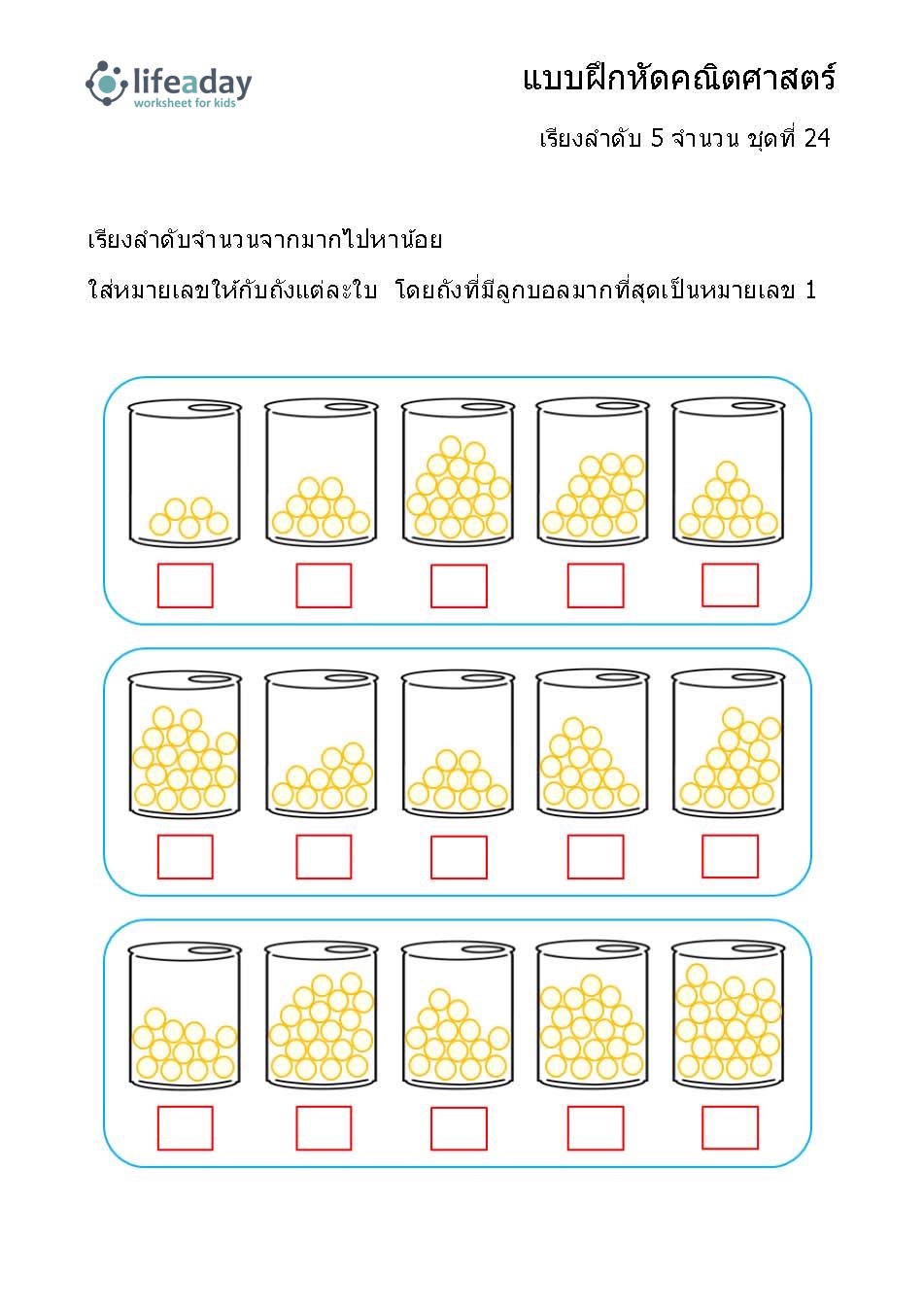 lifeaday
worksheet for kids

แบบฝึกหัดคณิตศาสตร์

เรียงลำดับ 5 จำนวน ชุดที่ 24

เรียงลำดับจำนวนจากมากไปหาน้อย

ใส่หมายเลขให้กับถังแต่ละใบ โดยถังที่มีลูกบอลมากที่สุดเป็นหมายเลข 1